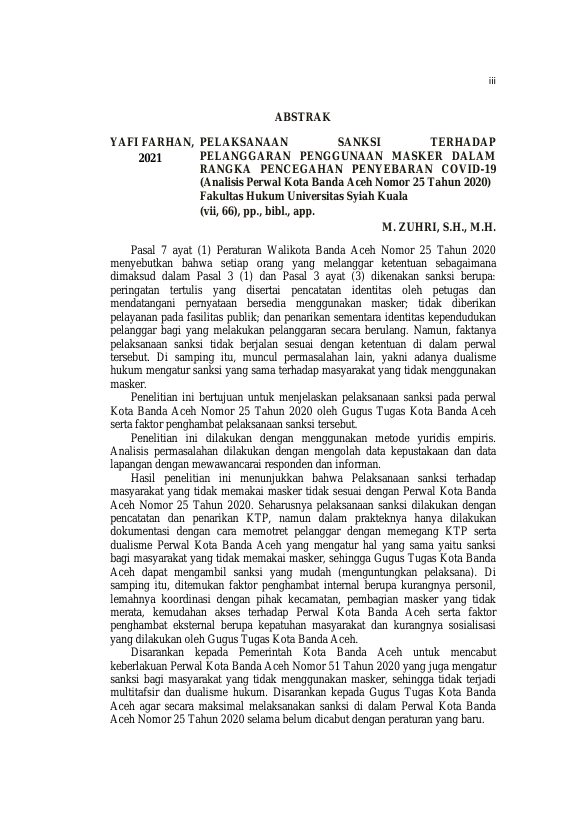 iii

ABSTRAK

YAFI FARHAN, 2021

PELAKSANAAN SANKSI TERHADAP PELANGGARAN PENGGUNAAN MASKER DALAM RANGKA PENCEGAHAN PENYEBARAN COVID-19 (Analisis Perwal Kota Banda Aceh Nomor 25 Tahun 2020)
Fakultas Hukum Universitas Syiah Kuala
(vii, 66), pp., bibl., app.

M. ZUHRI, S.H., M.H.

Pasal 7 ayat (1) Peraturan Walikota Banda Aceh Nomor 25 Tahun 2020 menyebutkan bahwa setiap orang yang melanggar ketentuan sebagaimana dimaksud dalam Pasal 3 (1) dan Pasal 3 ayat (3) dikenakan sanksi berupa: peringatan tertulis yang disertai pencatatan identitas oleh petugas dan mendatangani pernyataan bersedia menggunakan masker; tidak diberikan pelayanan pada fasilitas publik; dan penarikan sementara identitas kependudukan pelanggar bagi yang melakukan pelanggaran secara berulang. Namun, faktanya pelaksanaan sanksi tidak berjalan sesuai dengan ketentuan di dalam perwal tersebut. Di samping itu, muncul permasalahan lain, yakni adanya dualisme hukum mengatur sanksi yang sama terhadap masyarakat yang tidak menggunakan masker.

Penelitian ini bertujuan untuk menjelaskan pelaksanaan sanksi pada perwal Kota Banda Aceh Nomor 25 Tahun 2020 oleh Gugus Tugas Kota Banda Aceh serta faktor penghambat pelaksanaan sanksi tersebut.

Penelitian ini dilakukan dengan menggunakan metode yuridis empiris. Analisis permasalahan dilakukan dengan mengolah data kepustakaan dan data lapangan dengan mewawancarai responden dan informan.

Hasil penelitian ini menunjukkan bahwa Pelaksanaan sanksi terhadap masyarakat yang tidak memakai masker tidak sesuai dengan Perwal Kota Banda Aceh Nomor 25 Tahun 2020. Seharusnya pelaksanaan sanksi dilakukan dengan pencatatan dan penarikan KTP, namun dalam prakteknya hanya dilakukan dokumentasi dengan cara memotret pelanggar dengan memegang KTP serta dualisme Perwal Kota Banda Aceh yang mengatur hal yang sama yaitu sanksi bagi masyarakat yang tidak memakai masker, sehingga Gugus Tugas Kota Banda Aceh dapat mengambil sanksi yang mudah (menguntungkan pelaksana). Di samping itu, ditemukan faktor penghambat internal berupa kurangnya personil, lemahnya koordinasi dengan pihak kecamatan, pembagian masker yang tidak merata, kemudahan akses terhadap Perwal Kota Banda Aceh serta faktor penghambat eksternal berupa kepatuhan masyarakat dan kurangnya sosialisasi yang dilakukan oleh Gugus Tugas Kota Banda Aceh.

Disarankan kepada Pemerintah Kota Banda Aceh untuk mencabut keberlakuan Perwal Kota Banda Aceh Nomor 51 Tahun 2020 yang juga mengatur sanksi bagi masyarakat yang tidak menggunakan masker, sehingga tidak terjadi multitafsir dan dualisme hukum. Disarankan kepada Gugus Tugas Kota Banda Aceh agar secara maksimal melaksanakan sanksi di dalam Perwal Kota Banda Aceh Nomor 25 Tahun 2020 selama belum dicabut dengan peraturan yang baru.